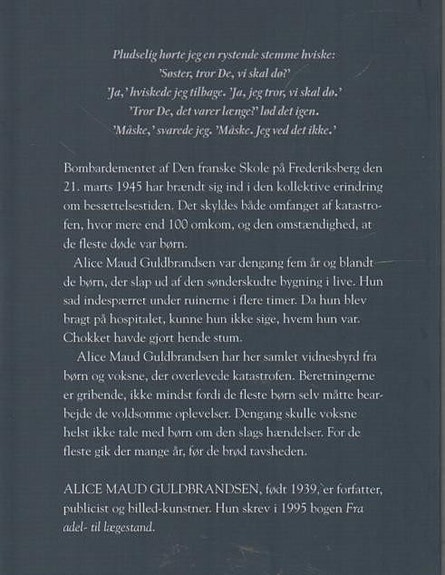 Pludselig hørte jeg en rystende stemme hviske:
'Søster, tror De, vi skal dø?'
'Ja,' hviskede jeg tilbage. 'Ja, jeg tror, vi skal dø.'
'Tror De, det varer længe?' lød det igen.
'Måske,' svarede jeg. 'Måske. Jeg ved det ikke.'

Bombardementet af Den franske Skole på Frederiksberg den 21. marts 1945 har brændt sig ind i den kollektive erindring om besættelsestiden. Det skyldes både omfanget af katastrofen, hvor mere end 100 omkom, og den omstændighed, at de fleste døde var børn.

Alice Maud Guldbrandsen var dengang fem år og blandt de børn, der slap ud af den sønderskudte bygning i live. Hun sad indespærret under ruinerne i flere timer. Da hun blev bragt på hospitalet, kunne hun ikke sige, hvem hun var. Chokket havde gjort hende stum.

Alice Maud Guldbrandsen har her samlet vidnesbyrd fra børn og voksne, der overlevede katastrofen. Beretningerne er gribende, ikke mindst fordi de fleste børn selv måtte bearbejde de voldsomme oplevelser. Dengang skulle voksne helst ikke tale med børn om den slags hændelser. For de fleste gik der mange år, før de brød tavsheden.

ALICE MAUD GULDBRANDSEN, født 1939, er forfatter, publicist og billed-kunstner. Hun skrev i 1995 bogen Fra adel- til lægestand.